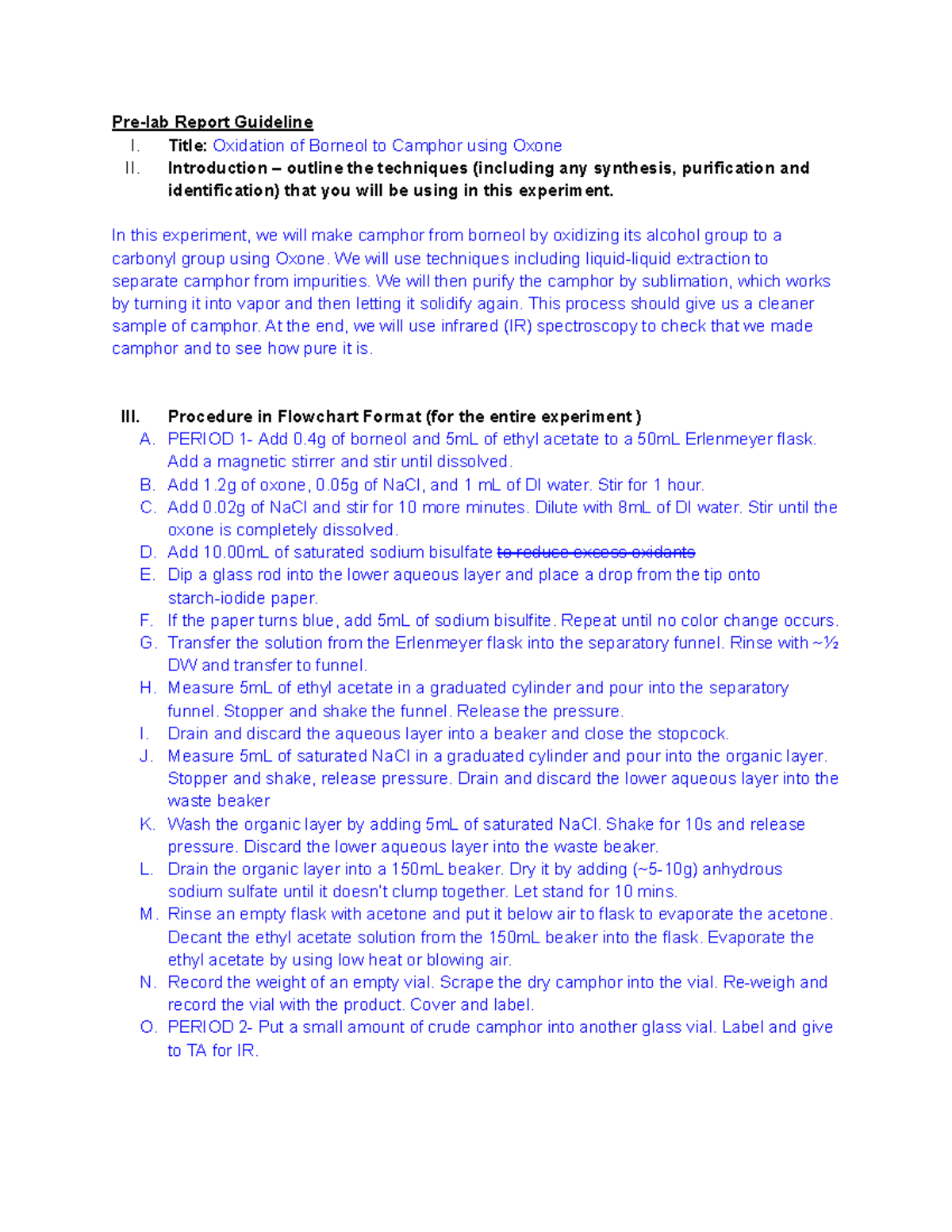 Pre-lab Report Guideline

I. Title: Oxidation of Borneol to Camphor using Oxone

II. Introduction – outline the techniques (including any synthesis, purification and identification) that you will be using in this experiment.

In this experiment, we will make camphor from borneol by oxidizing its alcohol group to a carbonyl group using Oxone. We will use techniques including liquid-liquid extraction to separate camphor from impurities. We will then purify the camphor by sublimation, which works by turning it into vapor and then letting it solidify again. This process should give us a cleaner sample of camphor. At the end, we will use infrared (IR) spectroscopy to check that we made camphor and to see how pure it is.

III. Procedure in Flowchart Format (for the entire experiment)
A. PERIOD 1- Add 0.4g of borneol and 5mL of ethyl acetate to a 50mL Erlenmeyer flask. Add a magnetic stirrer and stir until dissolved.
B. Add 1.2g of oxone, 0.05g of NaCl, and 1 mL of DI water. Stir for 1 hour.
C. Add 0.02g of NaCl and stir for 10 more minutes. Dilute with 8mL of DI water. Stir until the oxone is completely dissolved.
D. Add 10.00mL of saturated sodium bisulfate to reduce excess oxidants
E. Dip a glass rod into the lower aqueous layer and place a drop from the tip onto starch-iodide paper.
F. If the paper turns blue, add 5mL of sodium bisulfite. Repeat until no color change occurs.
G. Transfer the solution from the Erlenmeyer flask into the separatory funnel. Rinse with ~½ DW and transfer to funnel.
H. Measure 5mL of ethyl acetate in a graduated cylinder and pour into the separatory funnel. Stopper and shake the funnel. Release the pressure.
I. Drain and discard the aqueous layer into a beaker and close the stopcock.
J. Measure 5mL of saturated NaCl in a graduated cylinder and pour into the organic layer. Stopper and shake, release pressure. Drain and discard the lower aqueous layer into the waste beaker
K. Wash the organic layer by adding 5mL of saturated NaCl. Shake for 10s and release pressure. Discard the lower aqueous layer into the waste beaker.
L. Drain the organic layer into a 150mL beaker. Dry it by adding (~5-10g) anhydrous sodium sulfate until it doesn't clump together. Let stand for 10 mins.
M. Rinse an empty flask with acetone and put it below air to flask to evaporate the acetone. Decant the ethyl acetate solution from the 150mL beaker into the flask. Evaporate the ethyl acetate by using low heat or blowing air.
N. Record the weight of an empty vial. Scrape the dry camphor into the vial. Re-weigh and record the vial with the product. Cover and label.
O. PERIOD 2- Put a small amount of crude camphor into another glass vial. Label and give to TA for IR.